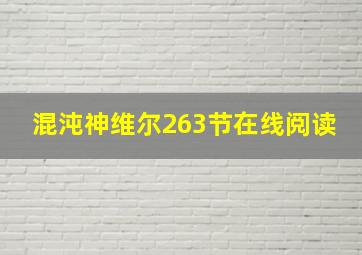 混沌神维尔263节在线阅读